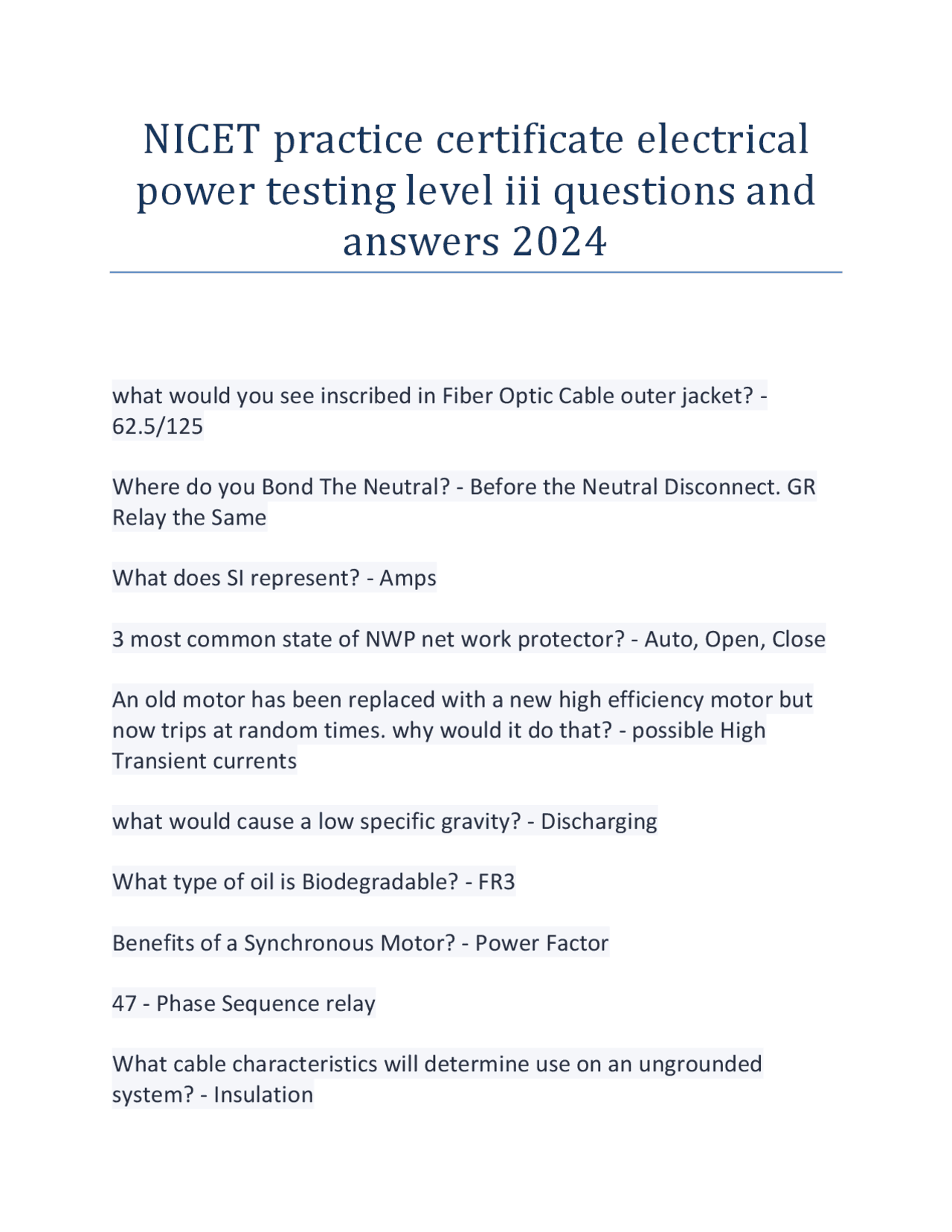 NICET practice certificate electrical power testing level iii questions and answers 2024

what would you see inscribed in Fiber Optic Cable outer jacket? - 62.5/125

Where do you Bond The Neutral? - Before the Neutral Disconnect. GR Relay the Same

What does SI represent? - Amps

3 most common state of NWP net work protector? - Auto, Open, Close

An old motor has been replaced with a new high efficiency motor but now trips at random times. why would it do that? - possible High Transient currents

what would cause a low specific gravity? - Discharging

What type of oil is Biodegradable? - FR3

Benefits of a Synchronous Motor? - Power Factor

47 - Phase Sequence relay

What cable characteristics will determine use on an ungrounded system? - Insulation